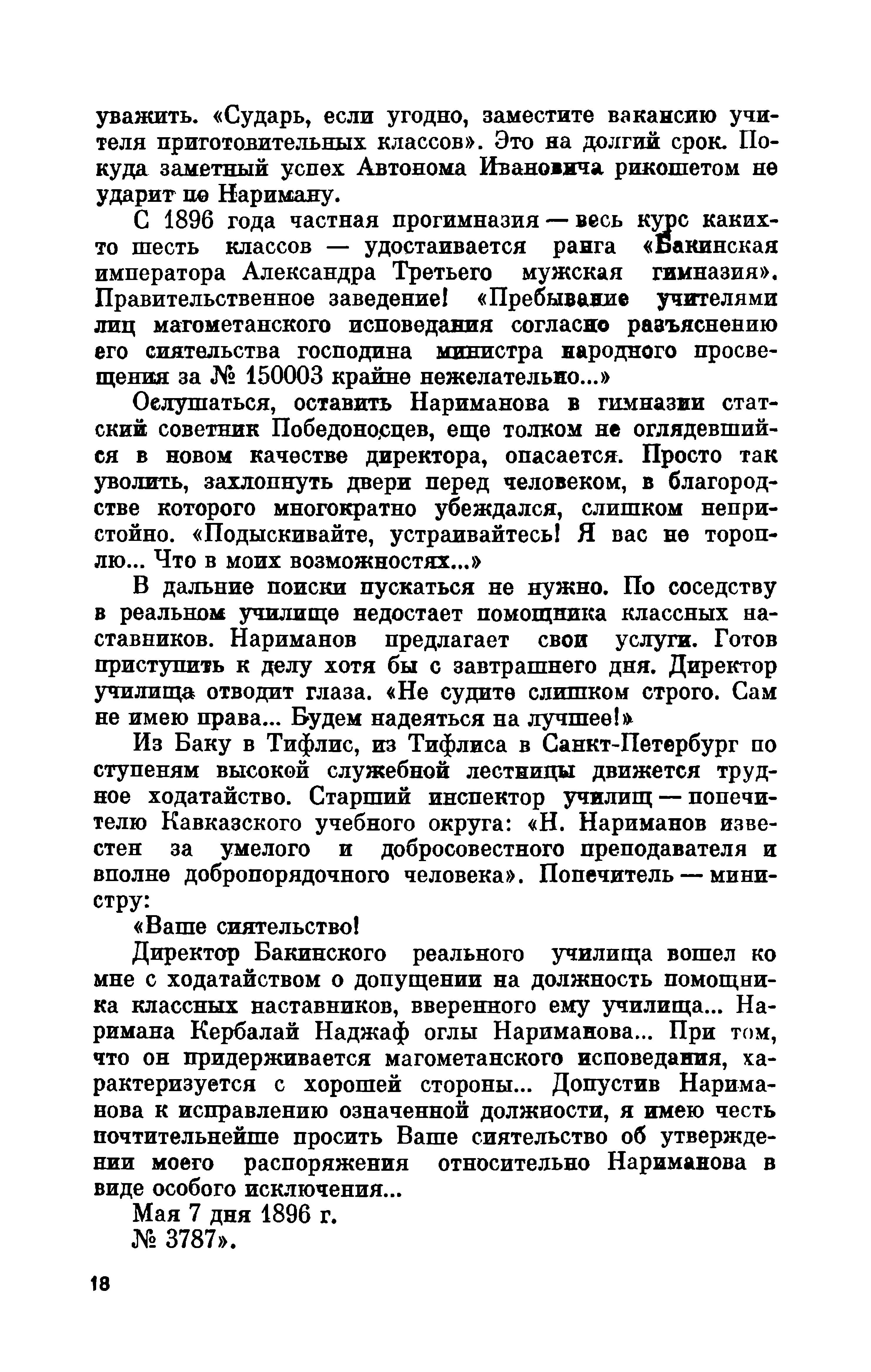 уважить. «Сударь, если угодно, заместите вакансию учителя приготовительных классов». Это на долгий срок. Покуда заметный успех Автонома Ивановича рикошетом не ударит по Нариману.

С 1896 года частная прогимназия — весь курс каких-то шесть классов — удостаивается ранга «Бакинская императора Александра Третьего мужская гимназия». Правительственное заведение! «Пребывание учителями лиц магометанского исповедания согласно разъяснению его сиятельства господина министра народного просвещения за № 150003 крайне нежелательно...»

Ослушаться, оставить Нариманова в гимназии статский советник Победоносцев, еще толком не оглядевшийся в новом качестве директора, опасается. Просто так уволить, захлопнуть двери перед человеком, в благородстве которого многократно убеждался, слишком непристойно. «Подыскивайте, устраивайтесь! Я вас не тороплю... Что в моих возможностях...»

В дальние поиски пускаться не нужно. По соседству в реальном училище недостает помощника классных наставников. Нариманов предлагает свои услуги. Готов приступить к делу хотя бы с завтрашнего дня. Директор училища отводит глаза. «Не судите слишком строго. Сам не имею права... Будем надеяться на лучшее!»

Из Баку в Тифлис, из Тифлиса в Санкт-Петербург по ступеням высокой служебной лестницы движется трудное ходатайство. Старший инспектор училищ — попечителю Кавказского учебного округа: «Н. Нариманов известен за умелого и добросовестного преподавателя и вполне добропорядочного человека». Попечитель — министру:

«Ваше сиятельство!

Директор Бакинского реального училища вошел ко мне с ходатайством о допущении на должность помощника классных наставников, вверенного ему училища... Наримана Кербалай Наджаф оглы Нариманова... При том, что он придерживается магометанского исповедания, характеризуется с хорошей стороны... Допустив Нариманова к исправлению означенной должности, я имею честь почтительнейше просить Ваше сиятельство об утверждении моего распоряжения относительно Нариманова в виде особого исключения...

Мая 7 дня 1896 г.

№ 3787».

18